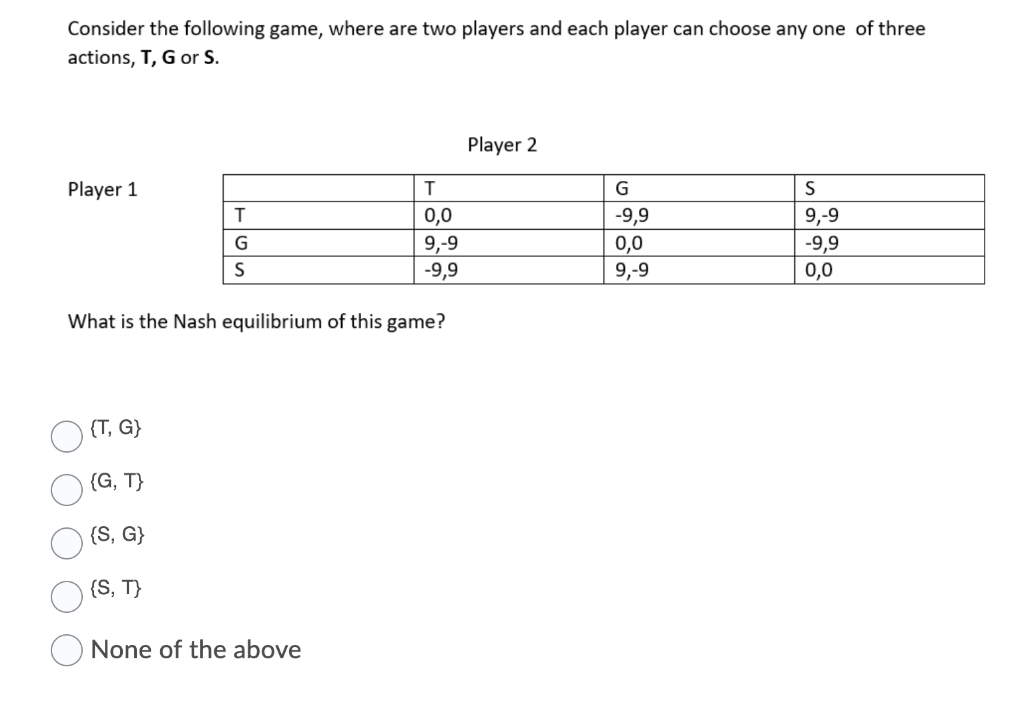 Consider the following game, where are two players and each player can choose any one of three actions, **T, G** or **S.**

Player 2

Player 1

| | T | G | S |
|---|---|---|---|
| T | 0,0 | -9,9 | 9,-9 |
| G | 9,-9 | 0,0 | -9,9 |
| S | -9,9 | 9,-9 | 0,0 |

What is the Nash equilibrium of this game?

{T, G}

{G, T}

{S, G}

{S, T}

None of the above